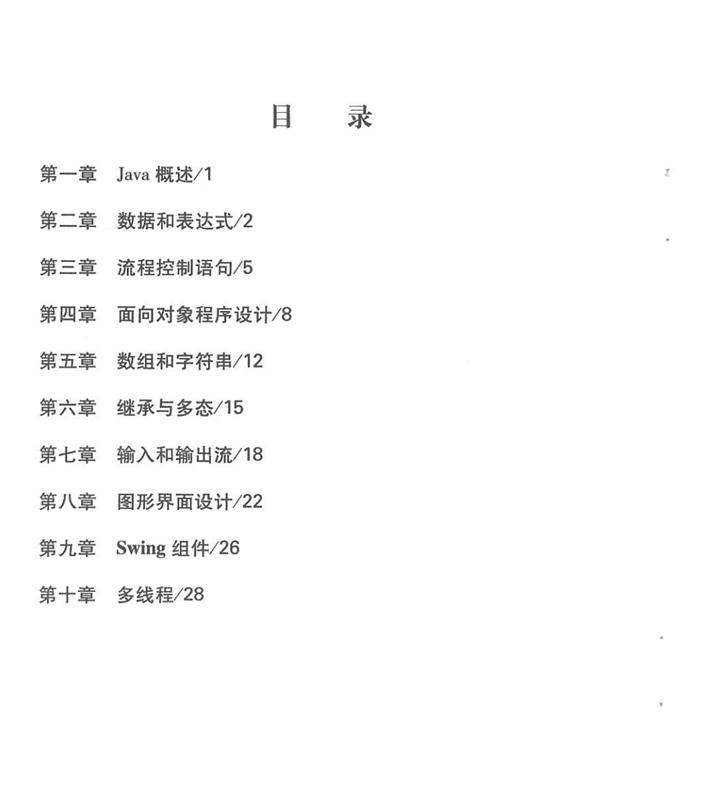 目　录

第一章　Java 概述/1

第二章　数据和表达式/2

第三章　流程控制语句/5

第四章　面向对象程序设计/8

第五章　数组和字符串/12

第六章　继承与多态/15

第七章　输入和输出流/18

第八章　图形界面设计/22

第九章　Swing 组件/26

第十章　多线程/28